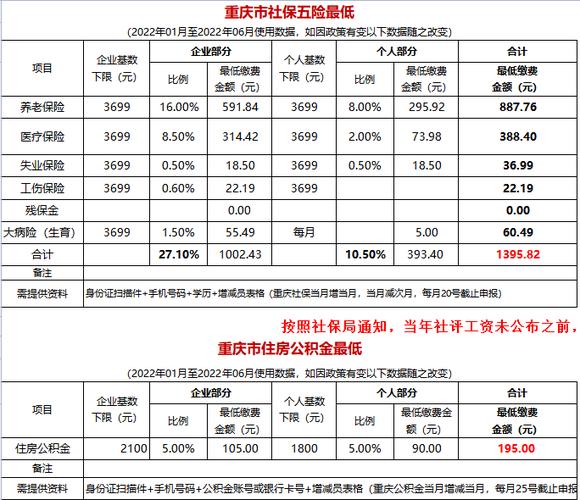 重庆市社保五险最低

(2022年01月至2022年06月使用数据，如因政策有变以下数据随之改变)

| 项目 | 企业基数下限（元） | 企业部分 比例 | 企业部分 最低缴费金额（元） | 个人基数下限（元） | 个人部分 比例 | 个人部分 最低缴费金额（元） | 合计 最低缴费金额（元） |
|---|---|---|---|---|---|---|---|
| 养老保险 | 3699 | 16.00% | 591.84 | 3699 | 8.00% | 295.92 | 887.76 |
| 医疗保险 | 3699 | 8.50% | 314.42 | 3699 | 2.00% | 73.98 | 388.40 |
| 失业保险 | 3699 | 0.50% | 18.50 | 3699 | 0.50% | 18.50 | 36.99 |
| 工伤保险 | 3699 | 0.60% | 22.19 | 3699 | | | 22.19 |
| 残保金 | | | 0.00 | | | | 0.00 |
| 大病险（生育） | 3699 | 1.50% | 55.49 | 每月 | | 5.00 | 60.49 |
| 合计 | | 27.10% | 1002.43 | | 10.50% | 393.40 | 1395.82 |
| 备注 | | | | | | | |
| 需提供资料 | 身份证扫描件+手机号码+学历+增减员表格（重庆社保当月增当月，当月减次月，每月20号截止申报） | | | | | | |

按照社保局通知，当年社评工资未公布之前，

重庆市住房公积金最低

(2022年01月至2022年06月使用数据，如因政策有变以下数据随之改变)

| 项目 | 企业基数下限（元） | 企业部分 比例 | 企业部分 最低缴费金额（元） | 个人基数下限（元） | 个人部分 比例 | 个人部分 最低缴费金额（元） | 合计 最低缴费金额（元） |
|---|---|---|---|---|---|---|---|
| 住房公积金 | 2100 | 5.00% | 105.00 | 1800 | 5.00% | 90.00 | 195.00 |
| 备注 | | | | | | | |
| 需提供资料 | 身份证扫描件+手机号码+公积金账号或银行卡号+增减员表格（重庆公积金当月增减当月，每月25号截止申报 | | | | | | |